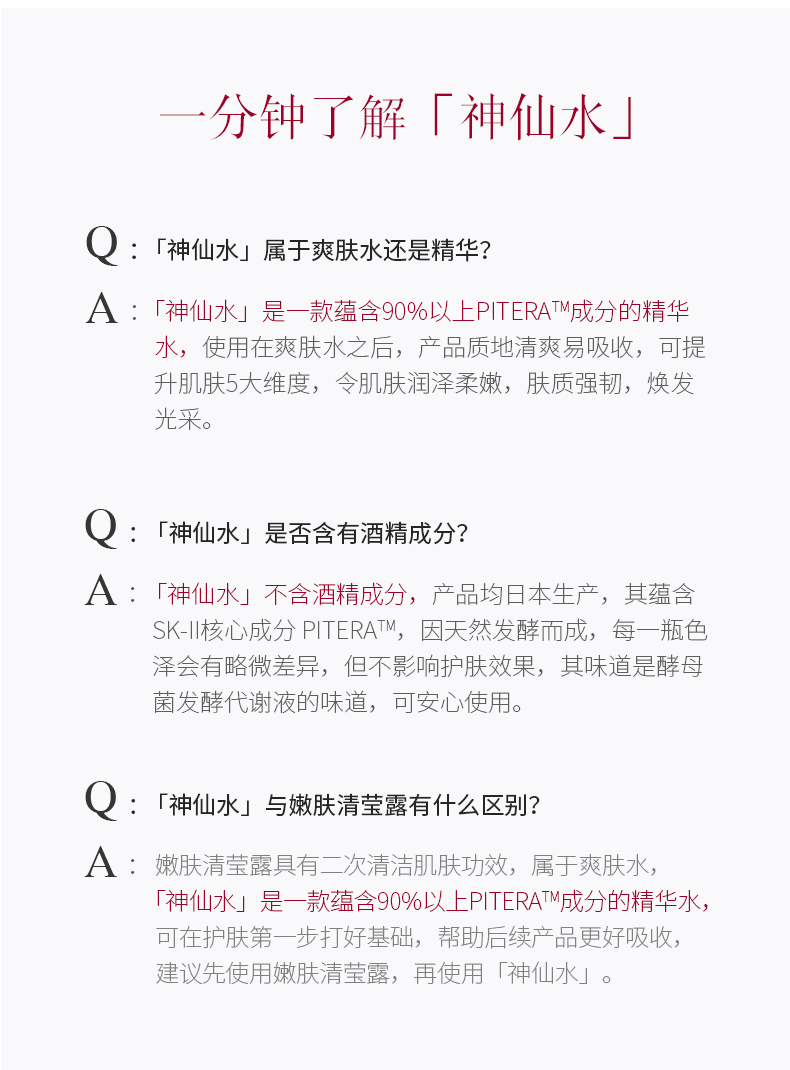 一分钟了解「神仙水」

Q：「神仙水」属于爽肤水还是精华？

A：「神仙水」是一款蕴含90%以上PITERA™成分的精华水，使用在爽肤水之后，产品质地清爽易吸收，可提升肌肤5大维度，令肌肤润泽柔嫩，肤质强韧，焕发光采。

Q：「神仙水」是否含有酒精成分？

A：「神仙水」不含酒精成分，产品均日本生产，其蕴含SK-II核心成分 PITERA™，因天然发酵而成，每一瓶色泽会有略微差异，但不影响护肤效果，其味道是酵母菌发酵代谢液的味道，可安心使用。

Q：「神仙水」与嫩肤清莹露有什么区别？

A：嫩肤清莹露具有二次清洁肌肤功效，属于爽肤水，「神仙水」是一款蕴含90%以上PITERA™成分的精华水，可在护肤第一步打好基础，帮助后续产品更好吸收，建议先使用嫩肤清莹露，再使用「神仙水」。